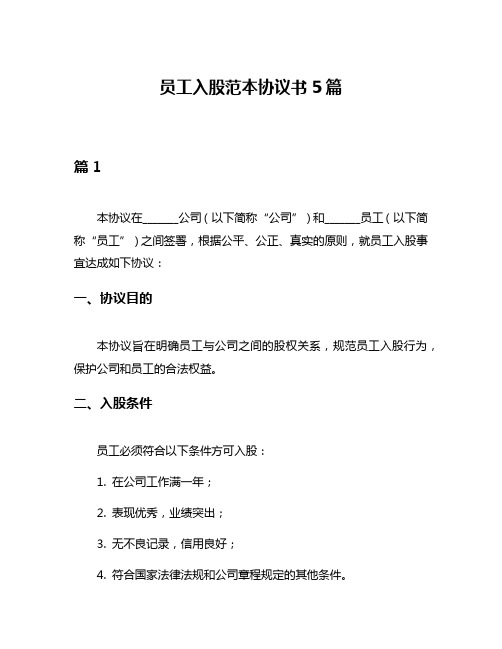 员工入股范本协议书 5 篇

篇 1

本协议在______公司（以下简称“公司”）和______员工（以下简称“员工”）之间签署，根据公平、公正、真实的原则，就员工入股事宜达成如下协议：

一、协议目的

本协议旨在明确员工与公司之间的股权关系，规范员工入股行为，保护公司和员工的合法权益。

二、入股条件

员工必须符合以下条件方可入股：

1. 在公司工作满一年；

2. 表现优秀，业绩突出；

3. 无不良记录，信用良好；

4. 符合国家法律法规和公司章程规定的其他条件。